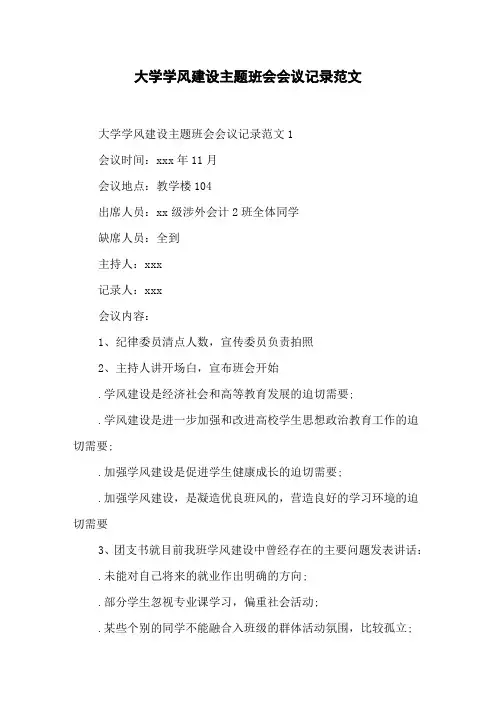 大学学风建设主题班会会议记录范文

大学学风建设主题班会会议记录范文 1

会议时间：xxx 年 11 月

会议地点：教学楼 104

出席人员：xx 级涉外会计 2 班全体同学

缺席人员：全到

主持人：xxx

记录人：xxx

会议内容：

1、纪律委员清点人数，宣传委员负责拍照

2、主持人讲开场白，宣布班会开始

.学风建设是经济社会和高等教育发展的迫切需要；

.学风建设是进一步加强和改进高校学生思想政治教育工作的迫切需要；

.加强学风建设是促进学生健康成长的迫切需要；

.加强学风建设，是凝造优良班风的，营造良好的学习环境的迫切需要

3、团支书就目前我班学风建设中曾经存在的主要问题发表讲话：

.未能对自己将来的就业作出明确的方向；

.部分学生忽视专业课学习，偏重社会活动；

.某些个别的同学不能融合入班级的群体活动氛围，比较孤立；